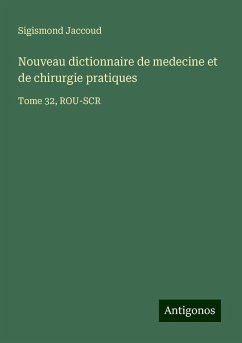 Sigismond Jaccoud

Nouveau dictionnaire de medecine et de chirurgie pratiques

Tome 32, ROU-SCR

Antigonos